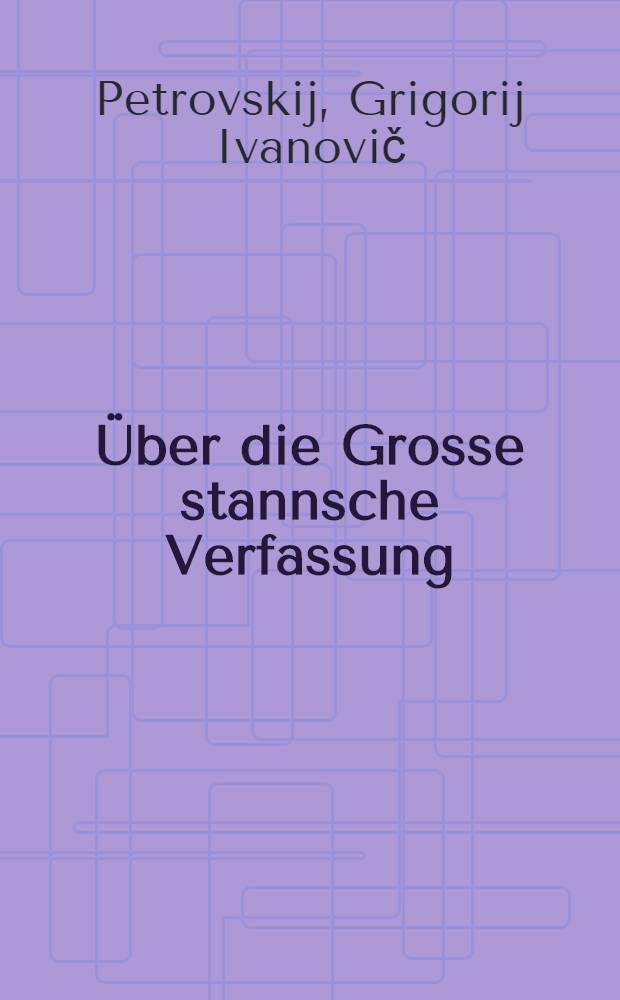 Petrovskij, Grigorij Ivanovič

Über die Grosse stannsche Verfassung